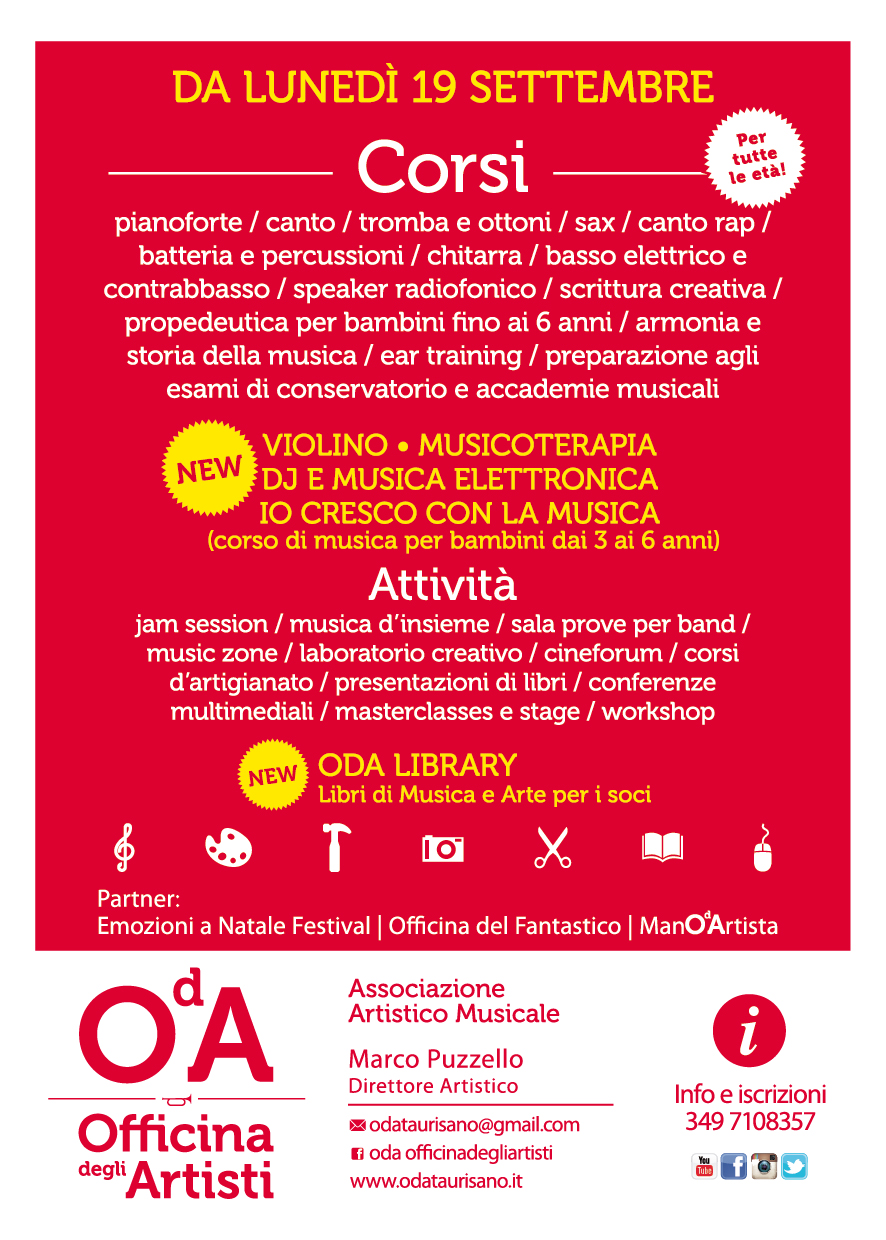 DA LUNEDÌ 19 SETTEMBRE

Corsi

Per tutte le età!

pianoforte / canto / tromba e ottoni / sax / canto rap / batteria e percussioni / chitarra / basso elettrico e contrabbasso / speaker radiofonico / scrittura creativa / propedeutica per bambini fino ai 6 anni / armonia e storia della musica / ear training / preparazione agli esami di conservatorio e accademie musicali

NEW

VIOLINO • MUSICOTERAPIA
DJ E MUSICA ELETTRONICA
IO CRESCO CON LA MUSICA
(corso di musica per bambini dai 3 ai 6 anni)

Attività

jam session / musica d'insieme / sala prove per band / music zone / laboratorio creativo / cineforum / corsi d'artigianato / presentazioni di libri / conferenze multimediali / masterclasses e stage / workshop

NEW

ODA LIBRARY
Libri di Musica e Arte per i soci

Partner:
Emozioni a Natale Festival | Officina del Fantastico | ManOdArtista

OdA
Officina degli Artisti

Associazione Artistico Musicale

Marco Puzzello
Direttore Artistico

odataurisano@gmail.com
oda officinadegliartisti
www.odataurisano.it

i
Info e iscrizioni
349 7108357

You Tube